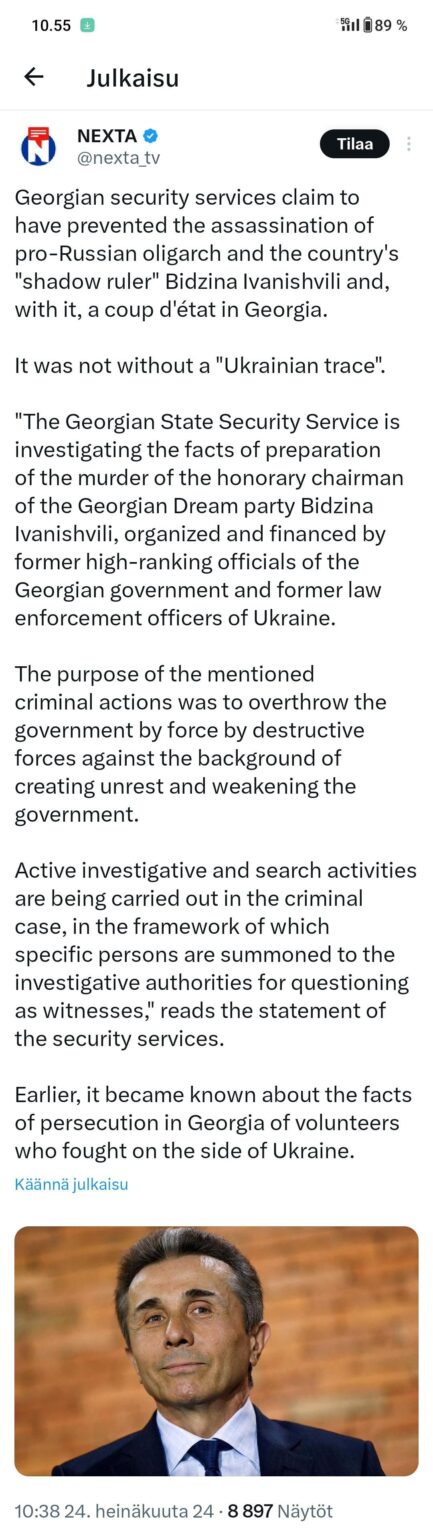 10.55 5G 89 %

Julkaisu

NEXTA
@nexta_tv

Tilaa

Georgian security services claim to have prevented the assassination of pro-Russian oligarch and the country's "shadow ruler" Bidzina Ivanishvili and, with it, a coup d'état in Georgia.

It was not without a "Ukrainian trace".

"The Georgian State Security Service is investigating the facts of preparation of the murder of the honorary chairman of the Georgian Dream party Bidzina Ivanishvili, organized and financed by former high-ranking officials of the Georgian government and former law enforcement officers of Ukraine.

The purpose of the mentioned criminal actions was to overthrow the government by force by destructive forces against the background of creating unrest and weakening the government.

Active investigative and search activities are being carried out in the criminal case, in the framework of which specific persons are summoned to the investigative authorities for questioning as witnesses," reads the statement of the security services.

Earlier, it became known about the facts of persecution in Georgia of volunteers who fought on the side of Ukraine.

Käännä julkaisu

10:38 24. heinäkuuta 24 · 8 897 Näytöt